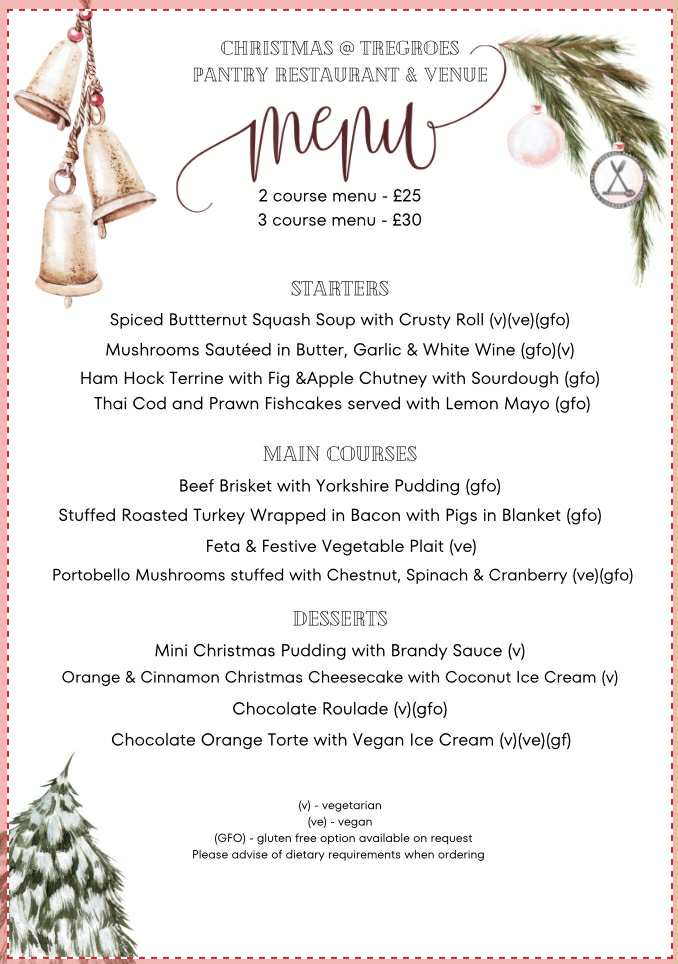 CHRISTMAS @ TREGROES
PANTRY RESTAURANT & VENUE

menu

2 course menu - £25
3 course menu - £30

STARTERS

Spiced Buttternut Squash Soup with Crusty Roll (v)(ve)(gfo)

Mushrooms Sautéed in Butter, Garlic & White Wine (gfo)(v)

Ham Hock Terrine with Fig &Apple Chutney with Sourdough (gfo)

Thai Cod and Prawn Fishcakes served with Lemon Mayo (gfo)

MAIN COURSES

Beef Brisket with Yorkshire Pudding (gfo)

Stuffed Roasted Turkey Wrapped in Bacon with Pigs in Blanket (gfo)

Feta & Festive Vegetable Plait (ve)

Portobello Mushrooms stuffed with Chestnut, Spinach & Cranberry (ve)(gfo)

DESSERTS

Mini Christmas Pudding with Brandy Sauce (v)

Orange & Cinnamon Christmas Cheesecake with Coconut Ice Cream (v)

Chocolate Roulade (v)(gfo)

Chocolate Orange Torte with Vegan Ice Cream (v)(ve)(gf)

(v) - vegetarian
(ve) - vegan
(GFO) - gluten free option available on request
Please advise of dietary requirements when ordering